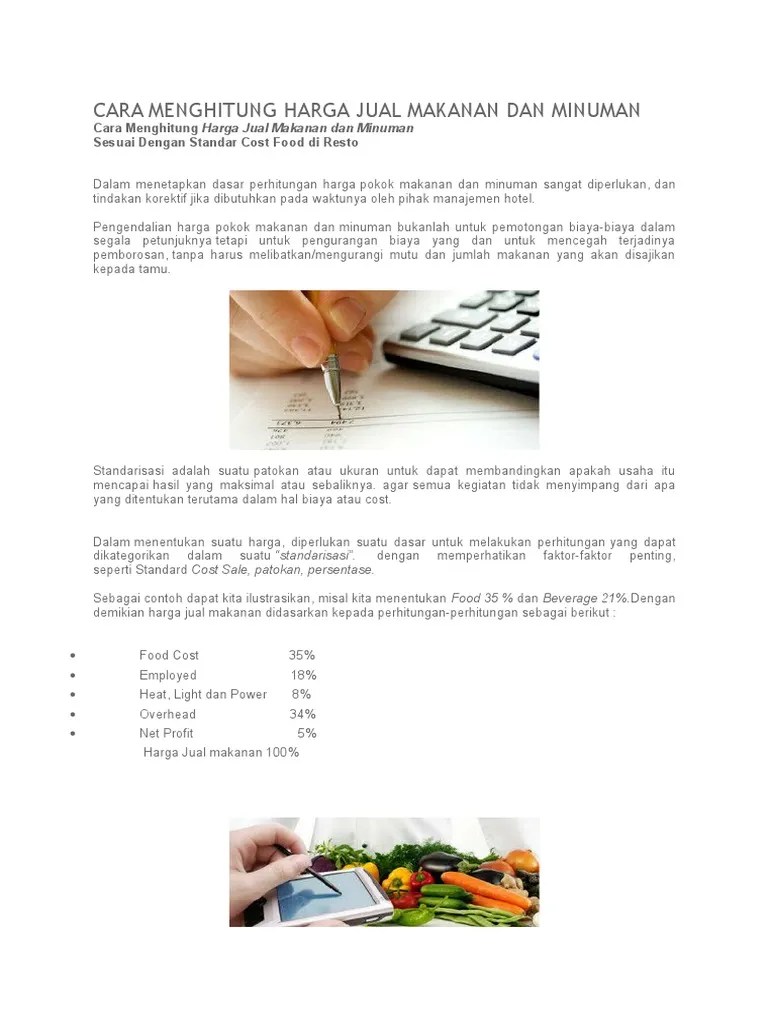 CARA MENGHITUNG HARGA JUAL MAKANAN DAN MINUMAN
Cara Menghitung Harga Jual Makanan dan Minuman
Sesuai Dengan Standar Cost Food di Resto

Dalam menetapkan dasar perhitungan harga pokok makanan dan minuman sangat diperlukan, dan tindakan korektif jika dibutuhkan pada waktunya oleh pihak manajemen hotel.

Pengendalian harga pokok makanan dan minuman bukanlah untuk pemotongan biaya-biaya dalam segala petunjuknya tetapi untuk pengurangan biaya yang dan untuk mencegah terjadinya pemborosan, tanpa harus melibatkan/mengurangi mutu dan jumlah makanan yang akan disajikan kepada tamu.

Standarisasi adalah suatu patokan atau ukuran untuk dapat membandingkan apakah usaha itu mencapai hasil yang maksimal atau sebaliknya. agar semua kegiatan tidak menyimpang dari apa yang ditentukan terutama dalam hal biaya atau cost.

Dalam menentukan suatu harga, diperlukan suatu dasar untuk melakukan perhitungan yang dapat dikategorikan dalam suatu "standarisasi". dengan memperhatikan faktor-faktor penting, seperti Standard Cost Sale, patokan, persentase.

Sebagai contoh dapat kita ilustrasikan, misal kita menentukan Food 35 % dan Beverage 21%.Dengan demikian harga jual makanan didasarkan kepada perhitungan-perhitungan sebagai berikut :

• Food Cost 35%
• Employed 18%
• Heat, Light dan Power 8%
• Overhead 34%
• Net Profit 5%
Harga Jual makanan 100%